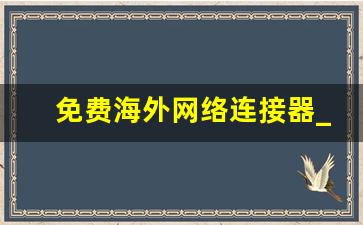 免费海外网络连接器_